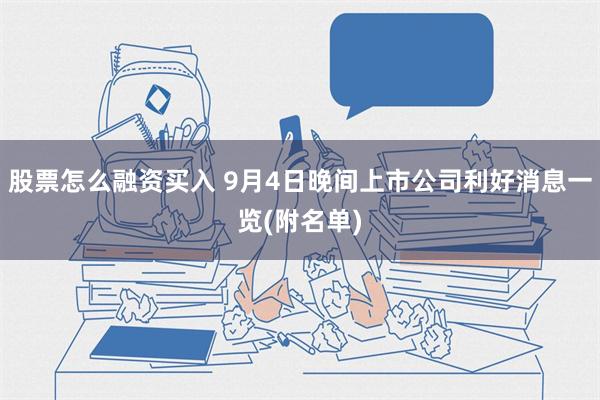 股票怎么融资买入 9月4日晚间上市公司利好消息一览(附名单)